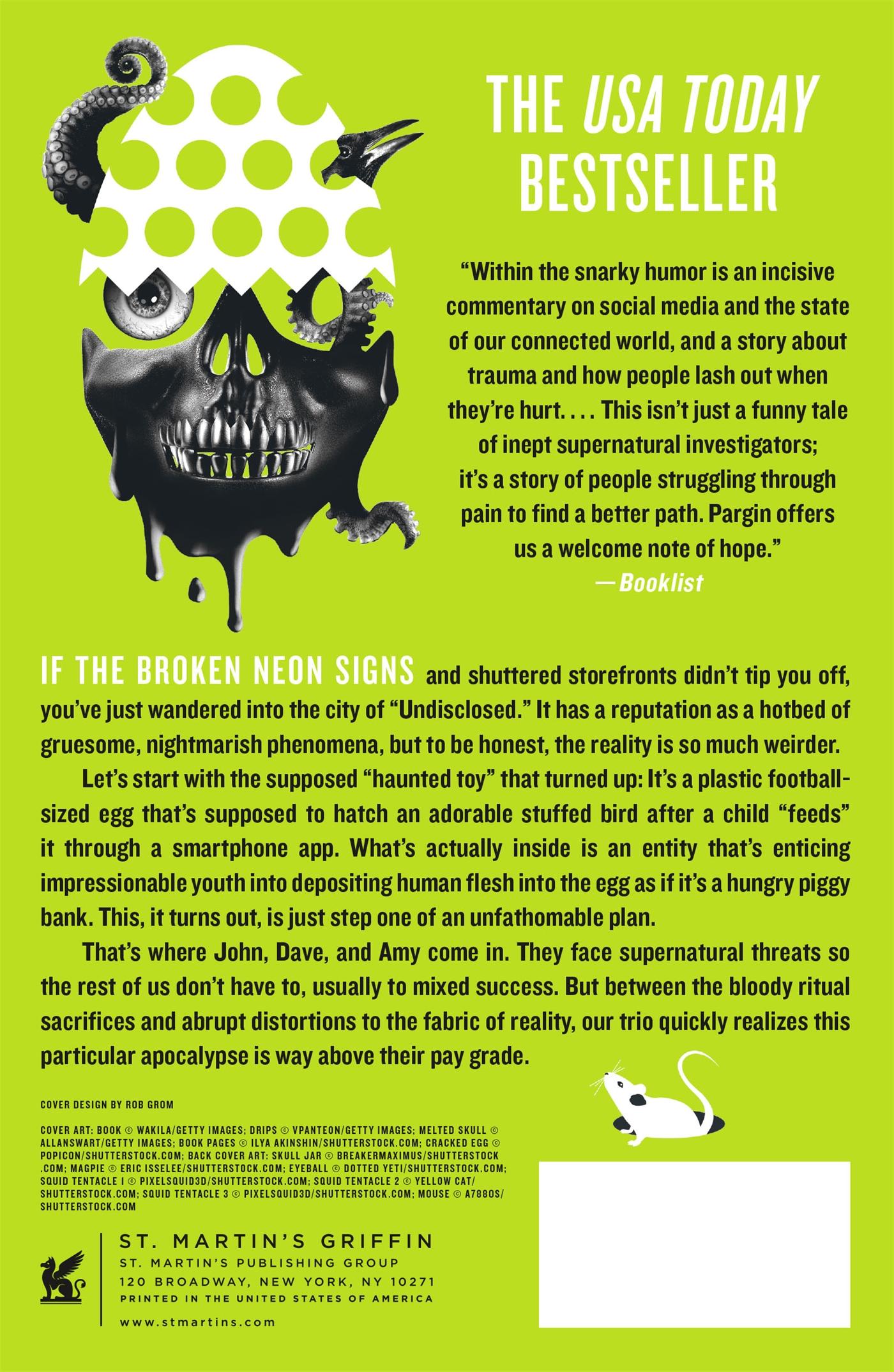 THE USA TODAY BESTSELLER

"Within the snarky humor is an incisive commentary on social media and the state of our connected world, and a story about trauma and how people lash out when they're hurt. . . . This isn't just a funny tale of inept supernatural investigators; it's a story of people struggling through pain to find a better path. Pargin offers us a welcome note of hope."
—Booklist

IF THE BROKEN NEON SIGNS and shuttered storefronts didn't tip you off, you've just wandered into the city of "Undisclosed." It has a reputation as a hotbed of gruesome, nightmarish phenomena, but to be honest, the reality is so much weirder.

Let's start with the supposed "haunted toy" that turned up: It's a plastic football-sized egg that's supposed to hatch an adorable stuffed bird after a child "feeds" it through a smartphone app. What's actually inside is an entity that's enticing impressionable youth into depositing human flesh into the egg as if it's a hungry piggy bank. This, it turns out, is just step one of an unfathomable plan.

That's where John, Dave, and Amy come in. They face supernatural threats so the rest of us don't have to, usually to mixed success. But between the bloody ritual sacrifices and abrupt distortions to the fabric of reality, our trio quickly realizes this particular apocalypse is way above their pay grade.

COVER DESIGN BY ROB GROM

COVER ART: BOOK © WAKILA/GETTY IMAGES; DRIPS © VPANTEON/GETTY IMAGES; MELTED SKULL © ALLANSWART/GETTY IMAGES; BOOK PAGES © ILYA AKINSHIN/SHUTTERSTOCK.COM; CRACKED EGG © POPICON/SHUTTERSTOCK.COM; BACK COVER ART: SKULL JAR © BREAKERMAXIMUS/SHUTTERSTOCK.COM; MAGPIE © ERIC ISSELEE/SHUTTERSTOCK.COM; EYEBALL © DOTTED YETI/SHUTTERSTOCK.COM; SQUID TENTACLE 1 © PIXELSQUID3D/SHUTTERSTOCK.COM; SQUID TENTACLE 2 © YELLOW CAT/SHUTTERSTOCK.COM; SQUID TENTACLE 3 © PIXELSQUID3D/SHUTTERSTOCK.COM; MOUSE © A7880S/SHUTTERSTOCK.COM

ST. MARTIN'S GRIFFIN
ST. MARTIN'S PUBLISHING GROUP
120 BROADWAY, NEW YORK, NY 10271
PRINTED IN THE UNITED STATES OF AMERICA
www.stmartins.com